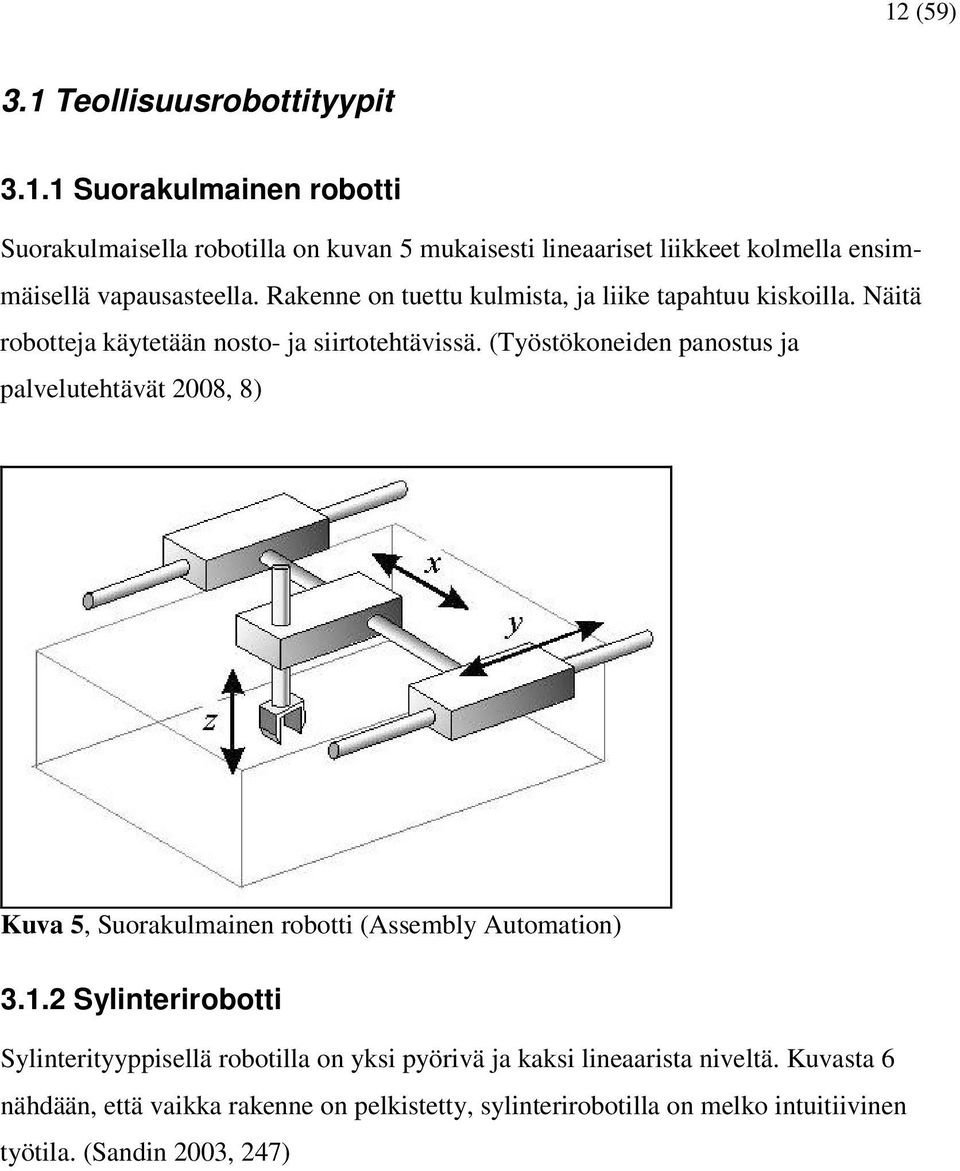 12 (59)

3.1 Teollisuusrobottityypit

3.1.1 Suorakulmainen robotti

Suorakulmaisella robotilla on kuvan 5 mukaisesti lineaariset liikkeet kolmella ensimmäisellä vapausasteella. Rakenne on tuettu kulmista, ja liike tapahtuu kiskoilla. Näitä robotteja käytetään nosto- ja siirtotehtävissä. (Työstökoneiden panostus ja palvelutehtävät 2008, 8)

x

y

z

Kuva 5, Suorakulmainen robotti (Assembly Automation)

3.1.2 Sylinterirobotti

Sylinterityyppisellä robotilla on yksi pyörivä ja kaksi lineaarista niveltä. Kuvasta 6 nähdään, että vaikka rakenne on pelkistetty, sylinterirobotilla on melko intuitiivinen työtila. (Sandin 2003, 247)